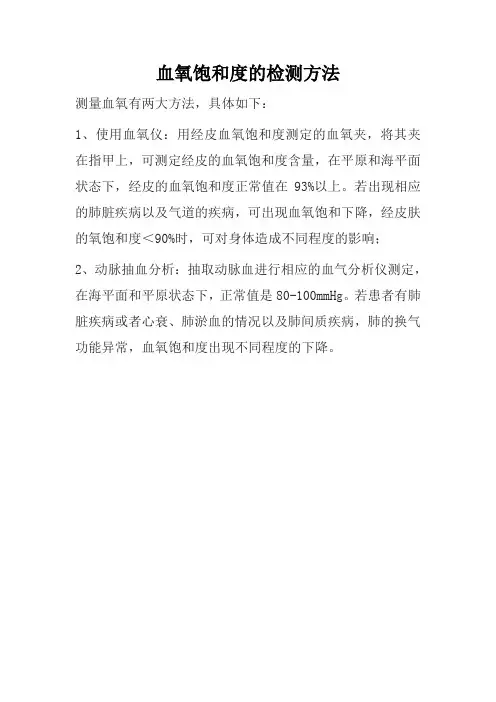 血氧饱和度的检测方法

测量血氧有两大方法，具体如下：

1、使用血氧仪：用经皮血氧饱和度测定的血氧夹，将其夹在指甲上，可测定经皮的血氧饱和度含量，在平原和海平面状态下，经皮的血氧饱和度正常值在 93%以上。若出现相应的肺脏疾病以及气道的疾病，可出现血氧饱和下降，经皮肤的氧饱和度<90%时，可对身体造成不同程度的影响；

2、动脉抽血分析：抽取动脉血进行相应的血气分析仪测定，在海平面和平原状态下，正常值是 80-100mmHg。若患者有肺脏疾病或者心衰、肺淤血的情况以及肺间质疾病，肺的换气功能异常，血氧饱和度出现不同程度的下降。